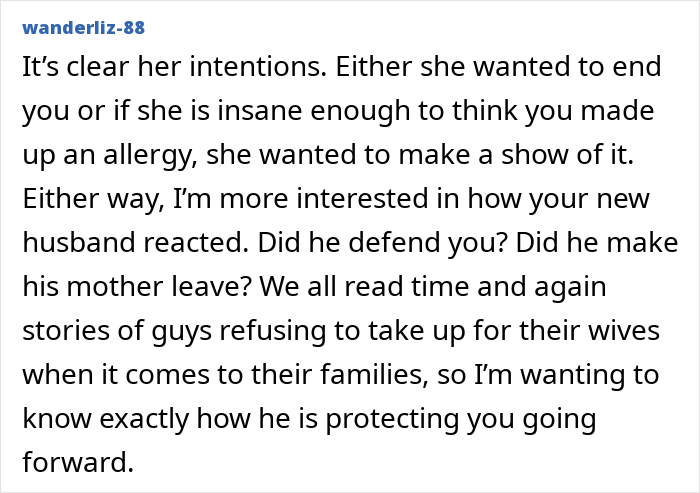 wanderliz-88

It’s clear her intentions. Either she wanted to end you or if she is insane enough to think you made up an allergy, she wanted to make a show of it. Either way, I’m more interested in how your new husband reacted. Did he defend you? Did he make his mother leave? We all read time and again stories of guys refusing to take up for their wives when it comes to their families, so I’m wanting to know exactly how he is protecting you going forward.